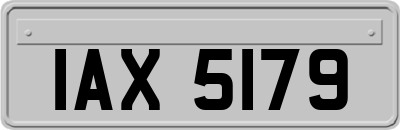 IAX 5179